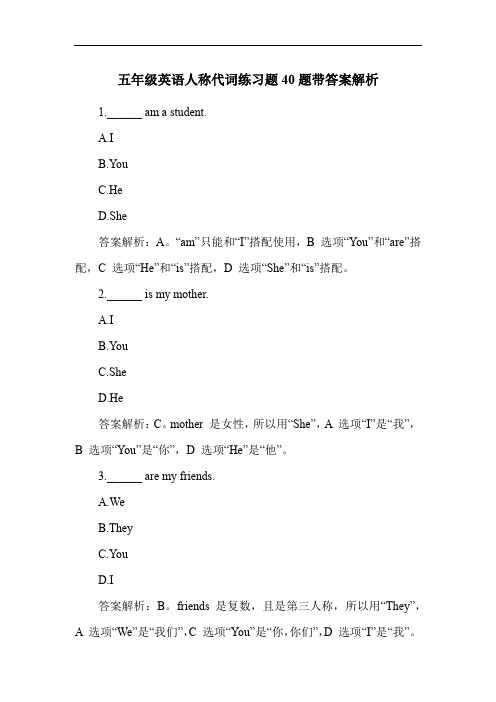 五年级英语人称代词练习题 40 题带答案解析

1.______ am a student.

A.I

B.You

C.He

D.She

答案解析：A。“am”只能和“I”搭配使用，B 选项“You”和“are”搭配，C 选项“He”和“is”搭配，D 选项“She”和“is”搭配。

2.______ is my mother.

A.I

B.You

C.She

D.He

答案解析：C。mother 是女性，所以用“She”，A 选项“I”是“我”，B 选项“You”是“你”，D 选项“He”是“他”。

3.______ are my friends.

A.We

B.They

C.You

D.I

答案解析：B。friends 是复数，且是第三人称，所以用“They”，A 选项“We”是“我们”，C 选项“You”是“你，你们”，D 选项“I”是“我”。